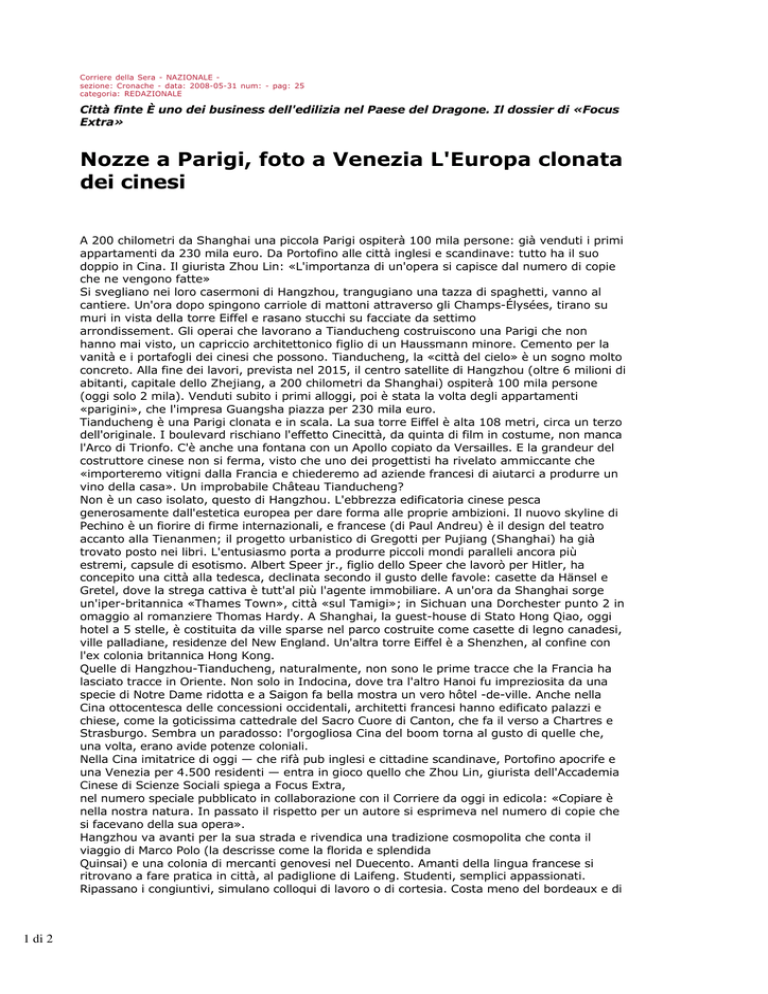 Corriere della Sera - NAZIONALE - sezione: Cronache - data: 2008-05-31 num: - pag: 25 categoria: REDAZIONALE

Città finte È uno dei business dell'edilizia nel Paese del Dragone. Il dossier di «Focus Extra»

Nozze a Parigi, foto a Venezia L'Europa clonata dei cinesi

A 200 chilometri da Shanghai una piccola Parigi ospiterà 100 mila persone: già venduti i primi appartamenti da 230 mila euro. Da Portofino alle città inglesi e scandinave: tutto ha il suo doppio in Cina. Il giurista Zhou Lin: «L'importanza di un'opera si capisce dal numero di copie che ne vengono fatte»
Si svegliano nei loro casermoni di Hangzhou, trangugiano una tazza di spaghetti, vanno al cantiere. Un'ora dopo spingono carriole di mattoni attraverso gli Champs-Élysées, tirano su muri in vista della torre Eiffel e rasano stucchi su facciate da settimo arrondissement. Gli operai che lavorano a Tianducheng costruiscono una Parigi che non hanno mai visto, un capriccio architettonico figlio di un Haussmann minore. Cemento per la vanità e i portafogli dei cinesi che possono. Tianducheng, la «città del cielo» è un sogno molto concreto. Alla fine dei lavori, prevista nel 2015, il centro satellite di Hangzhou (oltre 6 milioni di abitanti, capitale dello Zhejiang, a 200 chilometri da Shanghai) ospiterà 100 mila persone (oggi solo 2 mila). Venduti subito i primi alloggi, poi è stata la volta degli appartamenti «parigini», che l'impresa Guangsha piazza per 230 mila euro.
Tianducheng è una Parigi clonata e in scala. La sua torre Eiffel è alta 108 metri, circa un terzo dell'originale. I boulevard rischiano l'effetto Cinecittà, da quinta di film in costume, non manca l'Arco di Trionfo. C'è anche una fontana con un Apollo copiato da Versailles. E la grandeur del costruttore cinese non si ferma, visto che uno dei progettisti ha rivelato ammiccante che «importeremo vitigni dalla Francia e chiederemo ad aziende francesi di aiutarci a produrre un vino della casa». Un improbabile Château Tianducheng?
Non è un caso isolato, questo di Hangzhou. L'ebbrezza edificatoria cinese pesca generosamente dall'estetica europea per dare forma alle proprie ambizioni. Il nuovo skyline di Pechino è un fiorire di firme internazionali, e francese (di Paul Andreu) è il design del teatro accanto alla Tienanmen; il progetto urbanistico di Gregotti per Pujiang (Shanghai) ha già trovato posto nei libri. L'entusiasmo porta a produrre piccoli mondi paralleli ancora più estremi, capsule di esotismo. Albert Speer jr., figlio dello Speer che lavorò per Hitler, ha concepito una città alla tedesca, declinata secondo il gusto delle favole: casette da Hänsel e Gretel, dove la strega cattiva è tutt'al più l'agente immobiliare. A un'ora da Shanghai sorge un'iper-britannica «Thames Town», città «sul Tamigi»; in Sichuan una Dorchester punto 2 in omaggio al romanziere Thomas Hardy. A Shanghai, la guest-house di Stato Hong Qiao, oggi hotel a 5 stelle, è costituita da ville sparse nel parco costruite come casette di legno canadesi, ville palladiane, residenze del New England. Un'altra torre Eiffel è a Shenzhen, al confine con l'ex colonia britannica Hong Kong.
Quelle di Hangzhou-Tianducheng, naturalmente, non sono le prime tracce che la Francia ha lasciato tracce in Oriente. Non solo in Indocina, dove tra l'altro Hanoi fu impreziosita da una specie di Notre Dame ridotta e a Saigon fa bella mostra un vero hôtel -de-ville. Anche nella Cina ottocentesca delle concessioni occidentali, architetti francesi hanno edificato palazzi e chiese, come la goticissima cattedrale del Sacro Cuore di Canton, che fa il verso a Chartres e Strasburgo. Sembra un paradosso: l'orgogliosa Cina del boom torna al gusto di quelle che, una volta, erano avide potenze coloniali.
Nella Cina imitatrice di oggi — che rifà pub inglesi e cittadine scandinave, Portofino apocrife e una Venezia per 4.500 residenti — entra in gioco quello che Zhou Lin, giurista dell'Accademia Cinese di Scienze Sociali spiega a Focus Extra,
nel numero speciale pubblicato in collaborazione con il Corriere da oggi in edicola: «Copiare è nella nostra natura. In passato il rispetto per un autore si esprimeva nel numero di copie che si facevano della sua opera».
Hangzhou va avanti per la sua strada e rivendica una tradizione cosmopolita che conta il viaggio di Marco Polo (la descrisse come la florida e splendida
Quinsai) e una colonia di mercanti genovesi nel Duecento. Amanti della lingua francese si ritrovano a fare pratica in città, al padiglione di Laifeng. Studenti, semplici appassionati. Ripassano i congiuntivi, simulano colloqui di lavoro o di cortesia. Costa meno del bordeaux e di

1 di 2